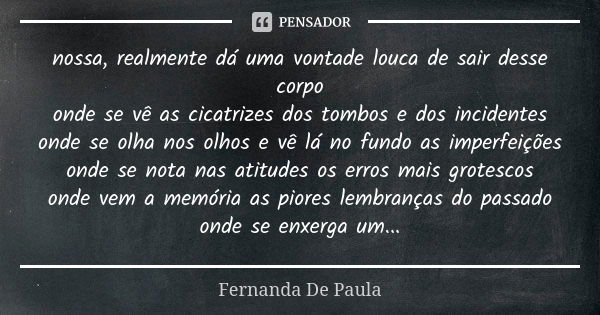 PENSADOR

nossa, realmente dá uma vontade louca de sair desse corpo
onde se vê as cicatrizes dos tombos e dos incidentes
onde se olha nos olhos e vê lá no fundo as imperfeições
onde se nota nas atitudes os erros mais grotescos
onde vem a memória as piores lembranças do passado
onde se enxerga um...

Fernanda De Paula